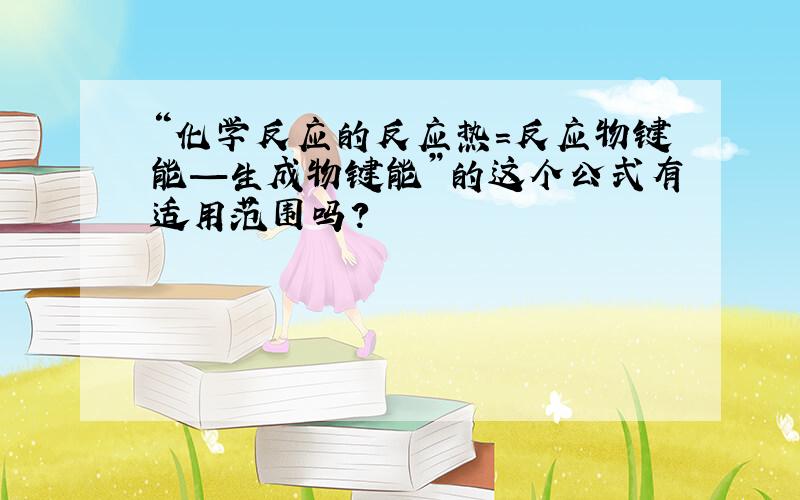 “化学反应的反应热=反应物键能—生成物键能”的这个公式有适用范围吗?